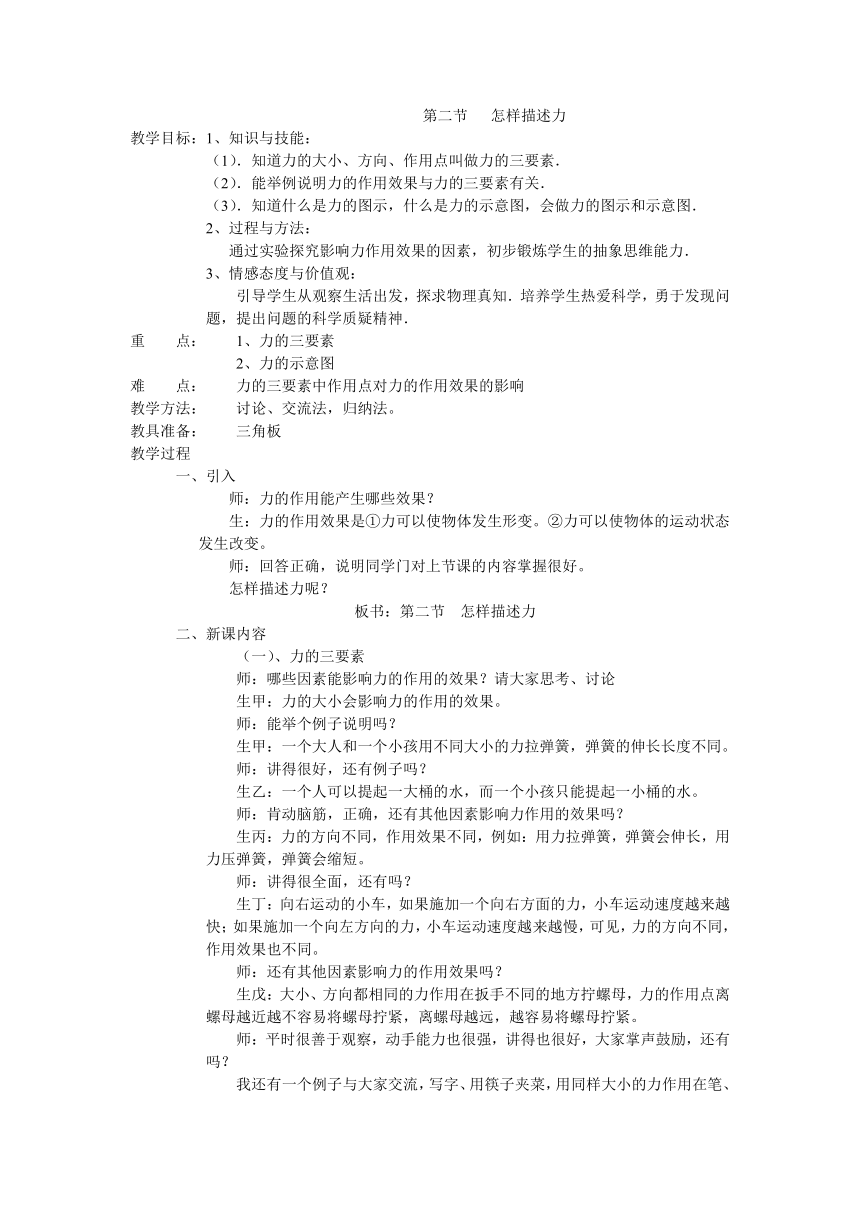 第二节　怎样描述力

教学目标：1、知识与技能：

（1）．知道力的大小、方向、作用点叫做力的三要素．

（2）．能举例说明力的作用效果与力的三要素有关．

（3）．知道什么是力的图示，什么是力的示意图，会做力的图示和示意图．

2、过程与方法：

通过实验探究影响力作用效果的因素，初步锻炼学生的抽象思维能力．

3、情感态度与价值观：

引导学生从观察生活出发，探求物理真知．培养学生热爱科学，勇于发现问题，提出问题的科学质疑精神．

重　　点：　1、力的三要素

2、力的示意图

难　　点：　力的三要素中作用点对力的作用效果的影响

教学方法：　讨论、交流法，归纳法。

教具准备：　三角板

教学过程

一、引入

师：力的作用能产生哪些效果？

生：力的作用效果是①力可以使物体发生形变。②力可以使物体的运动状态发生改变。

师：回答正确，说明同学门对上节课的内容掌握很好。

怎样描述力呢？

板书：第二节　怎样描述力

二、新课内容

（一）、力的三要素

师：哪些因素能影响力的作用的效果？请大家思考、讨论

生甲：力的大小会影响力的作用的效果。

师：能举个例子说明吗？

生甲：一个大人和一个小孩用不同大小的力拉弹簧，弹簧的伸长长度不同。

师：讲得很好，还有例子吗？

生乙：一个人可以提起一大桶的水，而一个小孩只能提起一小桶的水。

师：肯动脑筋，正确，还有其他因素影响力作用的效果吗？

生丙：力的方向不同，作用效果不同，例如：用力拉弹簧，弹簧会伸长，用力压弹簧，弹簧会缩短。

师：讲得很全面，还有吗？

生丁：向右运动的小车，如果施加一个向右方面的力，小车运动速度越来越快；如果施加一个向左方向的力，小车运动速度越来越慢，可见，力的方向不同，作用效果也不同。

师：还有其他因素影响力的作用效果吗？

生戊：大小、方向都相同的力作用在扳手不同的地方拧螺母，力的作用点离螺母越近越不容易将螺母拧紧，离螺母越远，越容易将螺母拧紧。

师：平时很善于观察，动手能力也很强，讲得也很好，大家掌声鼓励，还有吗？

我还有一个例子与大家交流，写字、用筷子夹菜，用同样大小的力作用在笔、